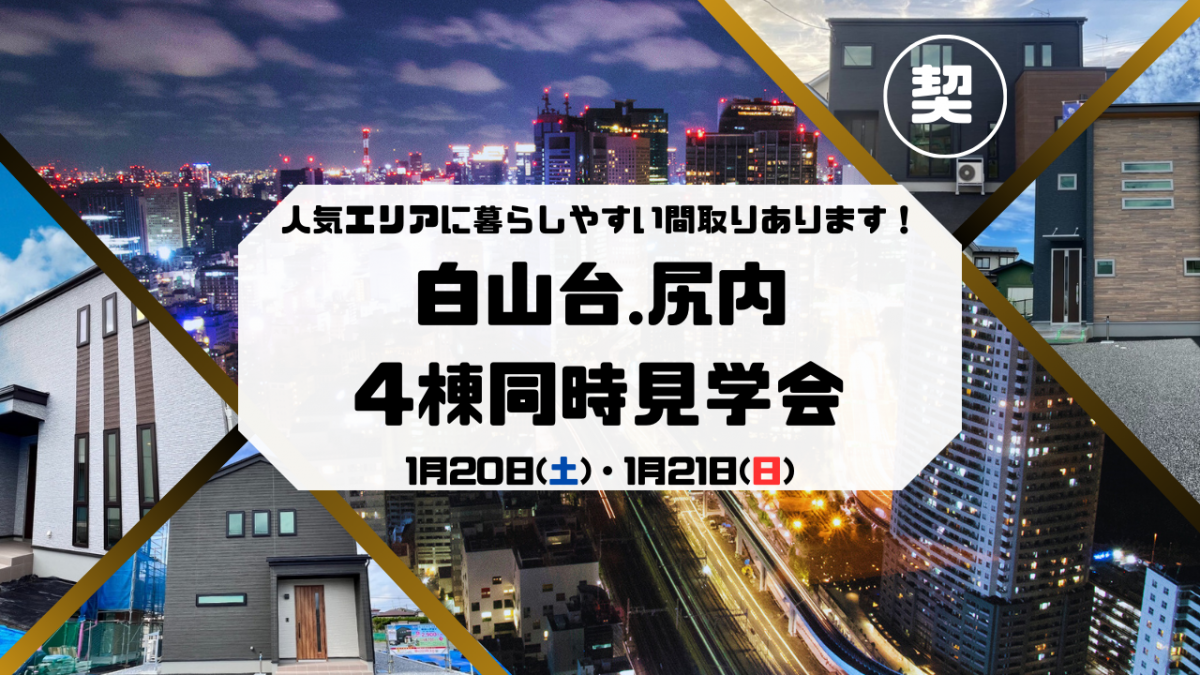 契

人気エリアに暮らしやすい間取りあります！

白山台.尻内
4棟同時見学会

1月20日(土)・1月21日(日)